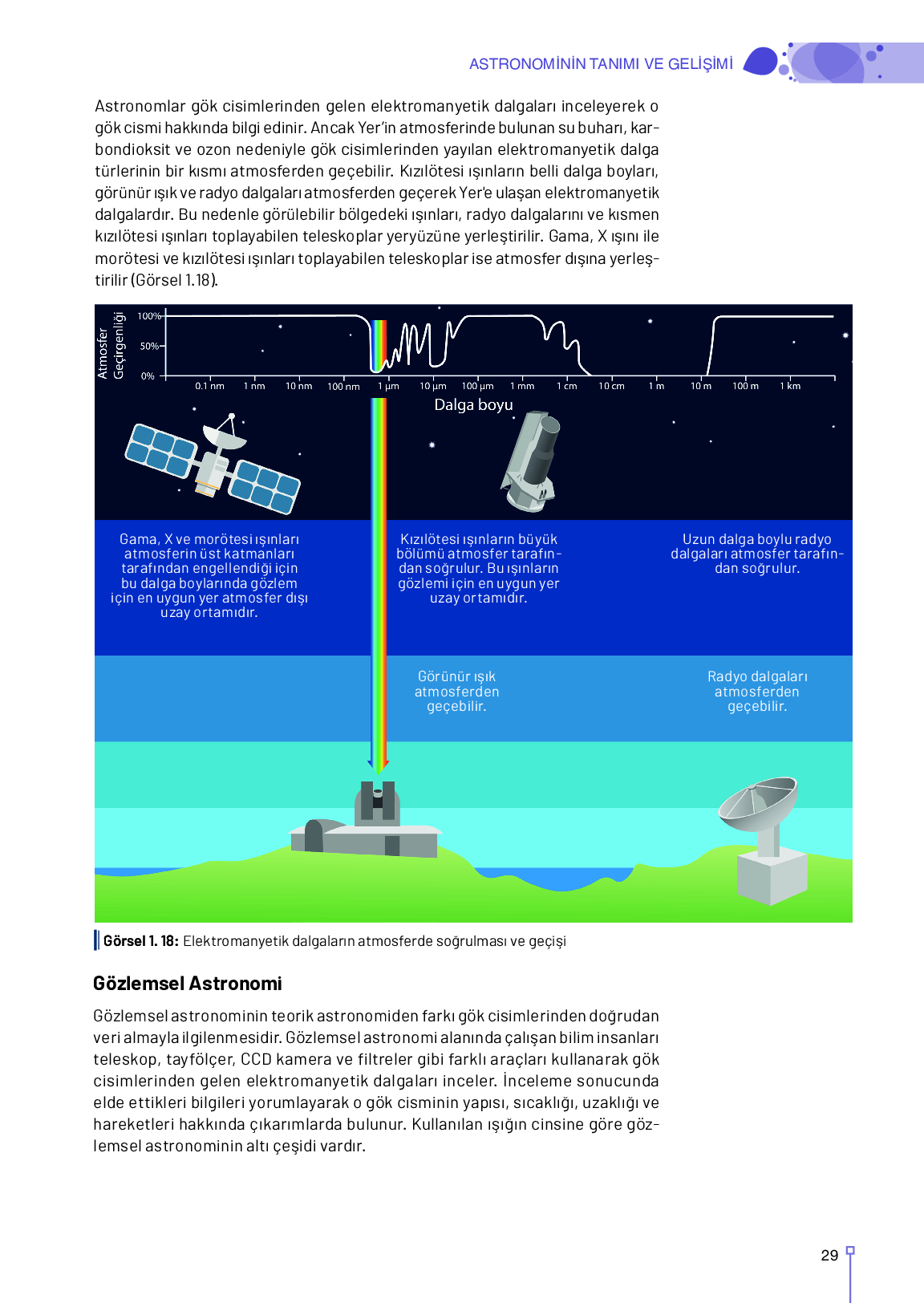 ASTRONOMİNİN TANIMI VE GELİŞİMİ

Astronomlar gök cisimlerinden gelen elektromanyetik dalgaları inceleyerek o gök cismi hakkında bilgi edinir. Ancak Yer'in atmosferinde bulunan su buharı, karbondioksit ve ozon nedeniyle gök cisimlerinden yayılan elektromanyetik dalga türlerinin bir kısmı atmosferden geçebilir. Kızılötesi ışınların belli dalga boyları, görünür ışık ve radyo dalgaları atmosferden geçerek Yer'e ulaşan elektromanyetik dalgalardır. Bu nedenle görülebilir bölgedeki ışınları, radyo dalgalarını ve kısmen kızılötesi ışınları toplayabilen teleskoplar yeryüzüne yerleştirilir. Gama, X ışını ile morötesi ve kızılötesi ışınları toplayabilen teleskoplar ise atmosfer dışına yerleştirilir (Görsel 1.18).

Atmosfer Geçirgenliği
100%
50%
0%
0.1 nm 1 nm 10 nm 100 nm 1 μm 10 μm 100 μm 1 mm 1 cm 10 cm 1 m 10 m 100 m 1 km
Dalga boyu

Gama, X ve morötesi ışınları atmosferin üst katmanları tarafından engellendiği için bu dalga boylarında gözlem için en uygun yer atmosfer dışı uzay ortamıdır.

Kızılötesi ışınların büyük bölümü atmosfer tarafından soğrulur. Bu ışınların gözlemi için en uygun yer uzay ortamıdır.

Uzun dalga boylu radyo dalgaları atmosfer tarafından soğrulur.

Görünür ışık atmosferden geçebilir.

Radyo dalgaları atmosferden geçebilir.

Görsel 1. 18: Elektromanyetik dalgaların atmosferde soğrulması ve geçişi

Gözlemsel Astronomi

Gözlemsel astronominin teorik astronomiden farkı gök cisimlerinden doğrudan veri almayla ilgilenmesidir. Gözlemsel astronomi alanında çalışan bilim insanları teleskop, tayfölçer, CCD kamera ve filtreler gibi farklı araçları kullanarak gök cisimlerinden gelen elektromanyetik dalgaları inceler. İnceleme sonucunda elde ettikleri bilgileri yorumlayarak o gök cisminin yapısı, sıcaklığı, uzaklığı ve hareketleri hakkında çıkarımlarda bulunur. Kullanılan ışığın cinsine göre gözlemsel astronominin altı çeşidi vardır.

29